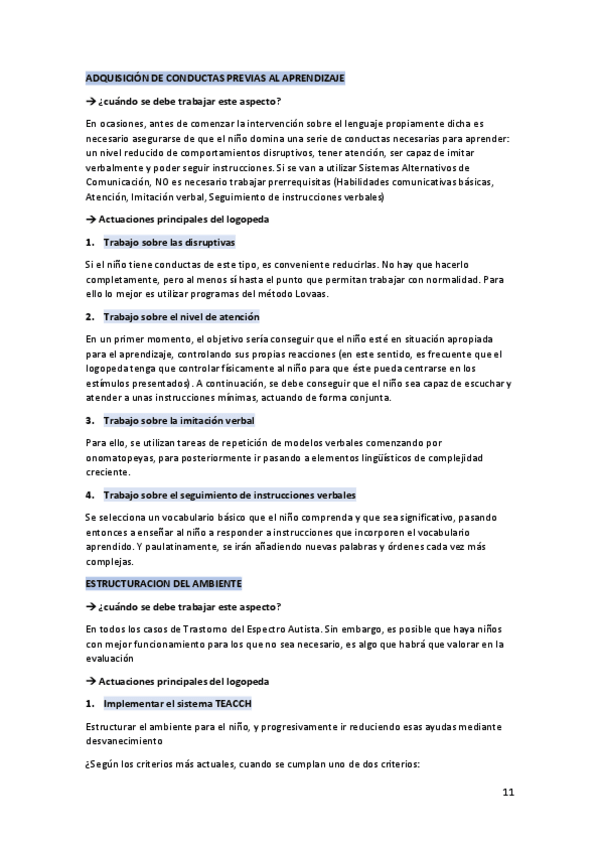 ADQUISICIÓN DE CONDUCTAS PREVIAS AL APRENDIZAJE

→ ¿cuándo se debe trabajar este aspecto?

En ocasiones, antes de comenzar la intervención sobre el lenguaje propiamente dicha es necesario asegurarse de que el niño domina una serie de conductas necesarias para aprender: un nivel reducido de comportamientos disruptivos, tener atención, ser capaz de imitar verbalmente y poder seguir instrucciones. Si se van a utilizar Sistemas Alternativos de Comunicación, NO es necesario trabajar prerrequisitas (Habilidades comunicativas básicas, Atención, Imitación verbal, Seguimiento de instrucciones verbales)

→ Actuaciones principales del logopeda

1. Trabajo sobre las disruptivas

Si el niño tiene conductas de este tipo, es conveniente reducirlas. No hay que hacerlo completamente, pero al menos sí hasta el punto que permitan trabajar con normalidad. Para ello lo mejor es utilizar programas del método Lovaas.

2. Trabajo sobre el nivel de atención

En un primer momento, el objetivo sería conseguir que el niño esté en situación apropiada para el aprendizaje, controlando sus propias reacciones (en este sentido, es frecuente que el logopeda tenga que controlar físicamente al niño para que éste pueda centrarse en los estímulos presentados). A continuación, se debe conseguir que el niño sea capaz de escuchar y atender a unas instrucciones mínimas, actuando de forma conjunta.

3. Trabajo sobre la imitación verbal

Para ello, se utilizan tareas de repetición de modelos verbales comenzando por onomatopeyas, para posteriormente ir pasando a elementos lingüísticos de complejidad creciente.

4. Trabajo sobre el seguimiento de instrucciones verbales

Se selecciona un vocabulario básico que el niño comprenda y que sea significativo, pasando entonces a enseñar al niño a responder a instrucciones que incorporen el vocabulario aprendido. Y paulatinamente, se irán añadiendo nuevas palabras y órdenes cada vez más complejas.

ESTRUCTURACION DEL AMBIENTE

→ ¿cuándo se debe trabajar este aspecto?

En todos los casos de Trastorno del Espectro Autista. Sin embargo, es posible que haya niños con mejor funcionamiento para los que no sea necesario, es algo que habrá que valorar en la evaluación

→ Actuaciones principales del logopeda

1. Implementar el sistema TEACCH

Estructurar el ambiente para el niño, y progresivamente ir reduciendo esas ayudas mediante desvanecimiento

¿Según los criterios más actuales, cuando se cumplan uno de dos criterios:

11